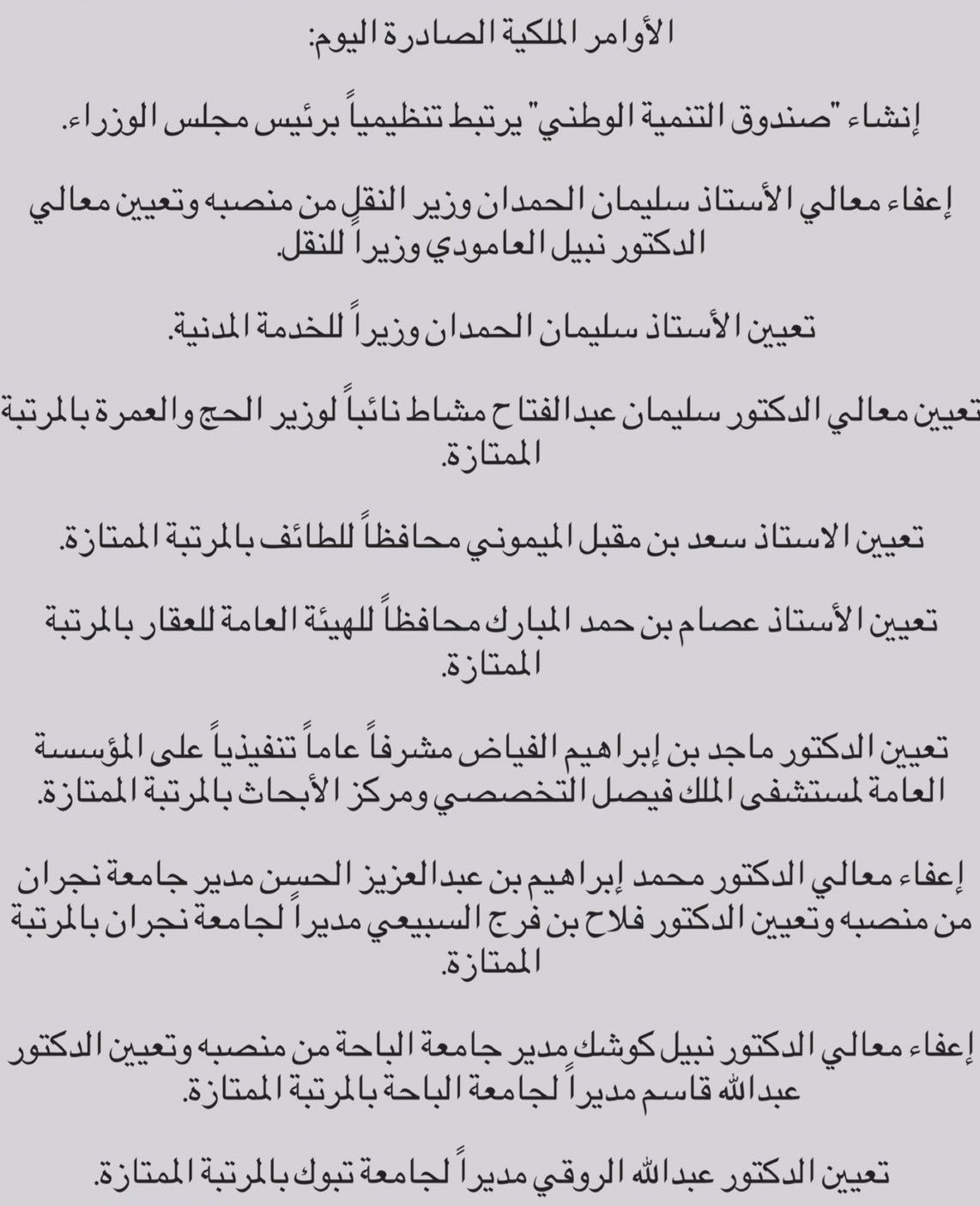 الأوامر الملكية الصادرة اليوم:

إنشاء "صندوق التنمية الوطني" يرتبط تنظيمياً برئيس مجلس الوزراء.

إعفاء معالي الأستاذ سليمان الحمدان وزير النقل من منصبه وتعيين معالي الدكتور نبيل العامودي وزيراً للنقل.

تعيين الأستاذ سليمان الحمدان وزيراً للخدمة المدنية.

تعيين معالي الدكتور سليمان عبدالفتاح مشاط نائباً لوزير الحج والعمرة بالمرتبة الممتازة.

تعيين الاستاذ سعد بن مقبل الميموني محافظاً للطائف بالمرتبة الممتازة.

تعيين الأستاذ عصام بن حمد المبارك محافظاً للهيئة العامة للعقار بالمرتبة الممتازة.

تعيين الدكتور ماجد بن إبراهيم الفياض مشرفاً عاماً تنفيذياً على المؤسسة العامة لمستشفى الملك فيصل التخصصي ومركز الأبحاث بالمرتبة الممتازة.

إعفاء معالي الدكتور محمد إبراهيم بن عبدالعزيز الحسن مدير جامعة نجران من منصبه وتعيين الدكتور فلاح بن فرج السبيعي مديراً لجامعة نجران بالمرتبة الممتازة.

إعفاء معالي الدكتور نبيل كوشك مدير جامعة الباحة من منصبه وتعيين الدكتور عبدالله قاسم مديراً لجامعة الباحة بالمرتبة الممتازة.

تعيين الدكتور عبدالله الروقي مديراً لجامعة تبوك بالمرتبة الممتازة.